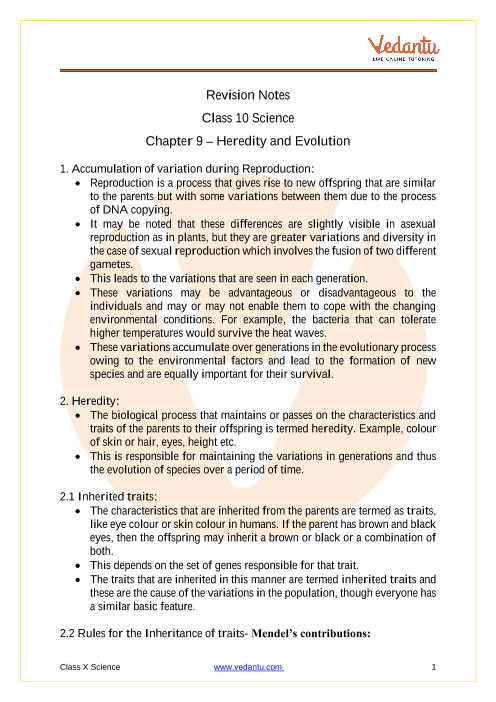 Vedantu
LIVE ONLINE TUTORING

Revision Notes
Class 10 Science
Chapter 9 – Heredity and Evolution

1. Accumulation of variation during Reproduction:
• Reproduction is a process that gives rise to new offspring that are similar to the parents but with some variations between them due to the process of DNA copying.
• It may be noted that these differences are slightly visible in asexual reproduction as in plants, but they are greater variations and diversity in the case of sexual reproduction which involves the fusion of two different gametes.
• This leads to the variations that are seen in each generation.
• These variations may be advantageous or disadvantageous to the individuals and may or may not enable them to cope with the changing environmental conditions. For example, the bacteria that can tolerate higher temperatures would survive the heat waves.
• These variations accumulate over generations in the evolutionary process owing to the environmental factors and lead to the formation of new species and are equally important for their survival.

2. Heredity:
• The biological process that maintains or passes on the characteristics and traits of the parents to their offspring is termed heredity. Example, colour of skin or hair, eyes, height etc.
• This is responsible for maintaining the variations in generations and thus the evolution of species over a period of time.

2.1 Inherited traits:
• The characteristics that are inherited from the parents are termed as traits, like eye colour or skin colour in humans. If the parent has brown and black eyes, then the offspring may inherit a brown or black or a combination of both.
• This depends on the set of genes responsible for that trait.
• The traits that are inherited in this manner are termed inherited traits and these are the cause of the variations in the population, though everyone has a similar basic feature.

2.2 Rules for the Inheritance of traits- Mendel's contributions:

Class X Science
www.vedantu.com
1